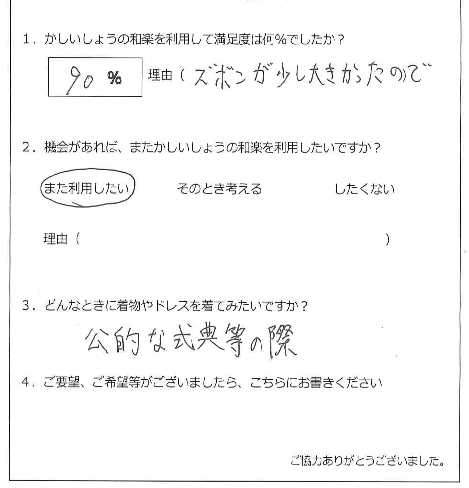 1. かしいしょうの和楽を利用して満足度は何%でしたか?

90 % 理由(ズボンが少し大きかったので

2. 機会があれば、またかしいしょうの和楽を利用したいですか?

また利用したい　そのとき考える　したくない

理由(　)

3. どんなときに着物やドレスを着てみたいですか?

公的な式典等の際

4. ご要望、ご希望等がございましたら、こちらにお書きください

ご協力ありがとうございました。